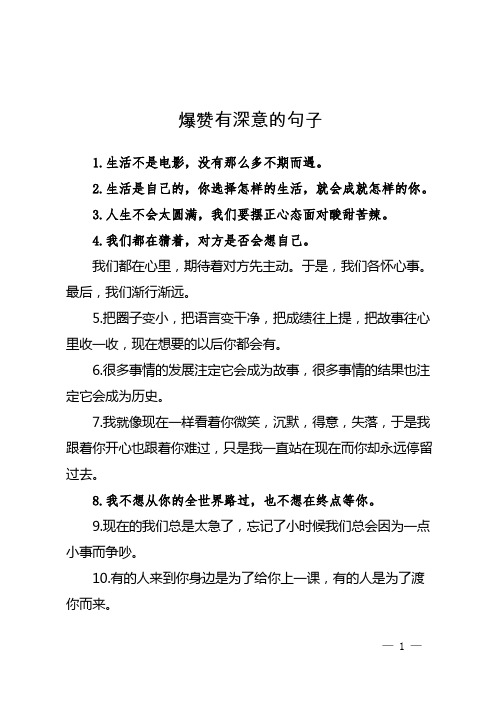 爆赞有深意的句子

1.生活不是电影，没有那么多不期而遇。

2.生活是自己的，你选择怎样的生活，就会成就怎样的你。

3.人生不会太圆满，我们要摆正心态面对酸甜苦辣。

4.我们都在猜着，对方是否会想自己。

我们都在心里，期待着对方先主动。于是，我们各怀心事。最后，我们渐行渐远。

5.把圈子变小，把语言变干净，把成绩往上提，把故事往心里收一收，现在想要的以后你都会有。

6.很多事情的发展注定它会成为故事，很多事情的结果也注定它会成为历史。

7.我就像现在一样看着你微笑，沉默，得意，失落，于是我跟着你开心也跟着你难过，只是我一直站在现在而你却永远停留过去。

8.我不想从你的全世界路过，也不想在终点等你。

9.现在的我们总是太急了，忘记了小时候我们总会因为一点小事而争吵。

10.有的人来到你身边是为了给你上一课，有的人是为了渡你而来。

— 1 —